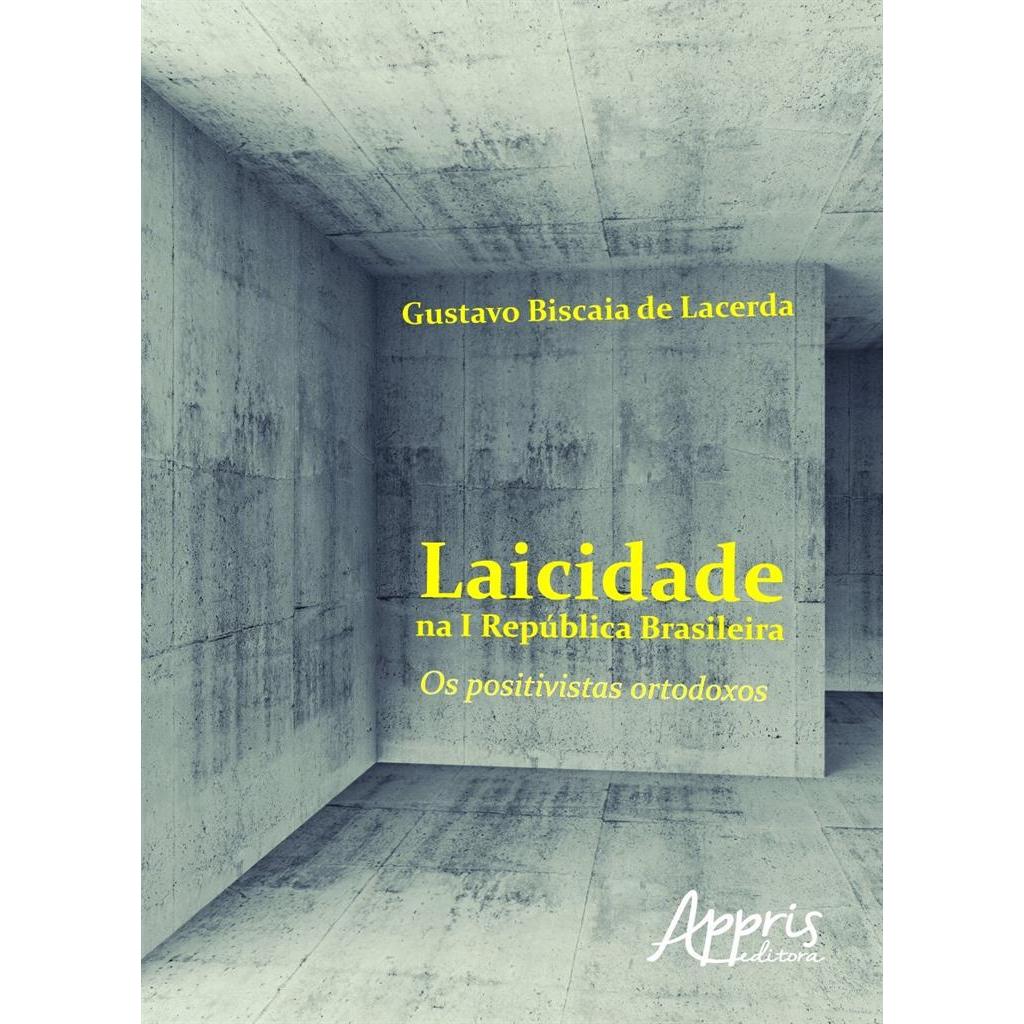 Gustavo Biscaia de Lacerda

Laicidade
na I República Brasileira
Os positivistas ortodoxos

Appris
editora